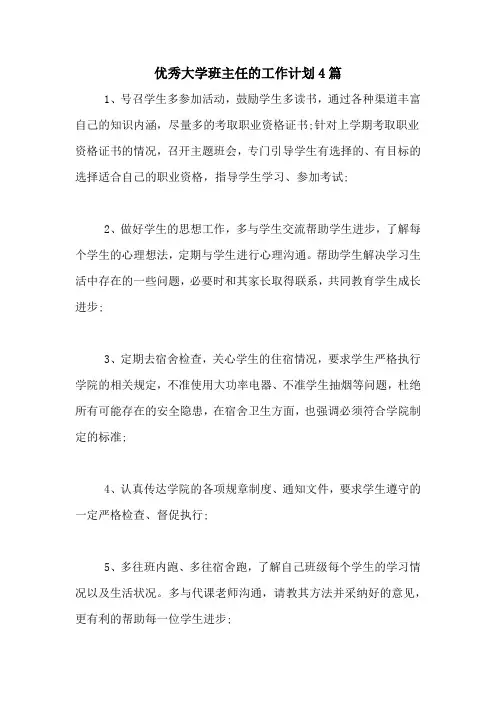 优秀大学班主任的工作计划4篇

1、号召学生多参加活动，鼓励学生多读书，通过各种渠道丰富自己的知识内涵，尽量多的考取职业资格证书;针对上学期考取职业资格证书的情况，召开主题班会，专门引导学生有选择的、有目标的选择适合自己的职业资格，指导学生学习、参加考试;

2、做好学生的思想工作，多与学生交流帮助学生进步，了解每个学生的心理想法，定期与学生进行心理沟通。帮助学生解决学习生活中存在的一些问题，必要时和其家长取得联系，共同教育学生成长进步;

3、定期去宿舍检查，关心学生的住宿情况，要求学生严格执行学院的相关规定，不准使用大功率电器、不准学生抽烟等问题，杜绝所有可能存在的安全隐患，在宿舍卫生方面，也强调必须符合学院制定的标准;

4、认真传达学院的各项规章制度、通知文件，要求学生遵守的一定严格检查、督促执行;

5、多往班内跑、多往宿舍跑，了解自己班级每个学生的学习情况以及生活状况。多与代课老师沟通，请教其方法并采纳好的意见，更有利的帮助每一位学生进步;